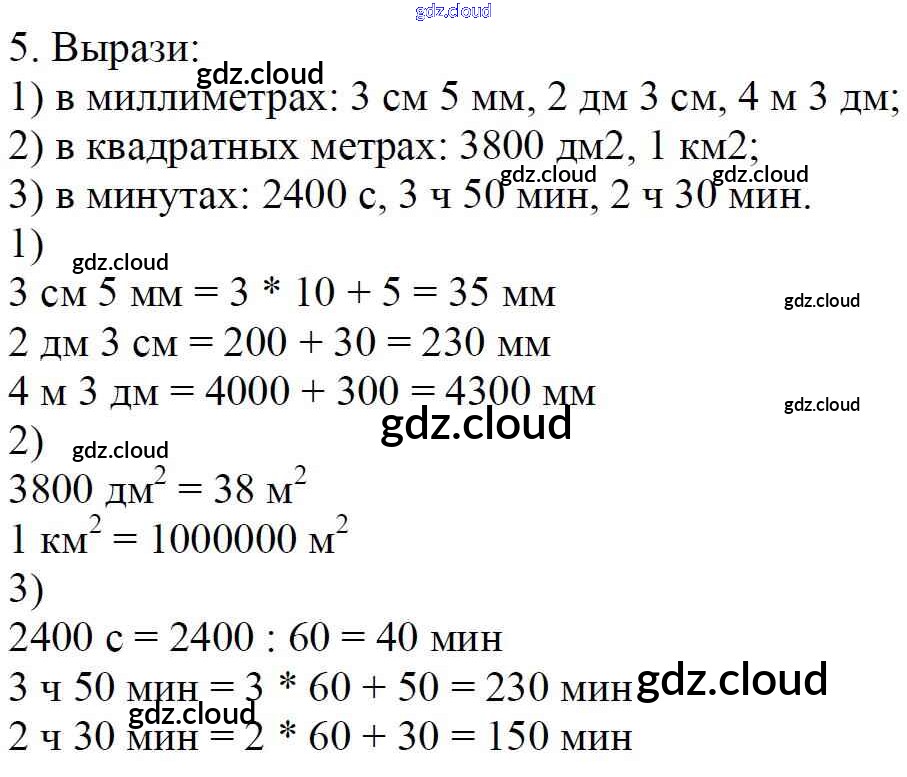 gdz.cloud

5. Вырази:
gdz.cloud
1) в миллиметрах: 3 см 5 мм, 2 дм 3 см, 4 м 3 дм;
2) в квадратных метрах: 3800 дм2, 1 км2;
gdz.cloud gdz.cloud
3) в минутах: 2400 с, 3 ч 50 мин, 2 ч 30 мин.
1)
gdz.cloud
3 см 5 мм = 3 * 10 + 5 = 35 мм
gdz.cloud
2 дм 3 см = 200 + 30 = 230 мм
4 м 3 дм = 4000 + 300 = 4300 мм
gdz.cloud
gdz.cloud
2)
gdz.cloud
3800 дм$^2$ = 38 м$^2$
1 км$^2$ = 1000000 м$^2$
3)
2400 с = 2400 : 60 = 40 мин
3 ч 50 мин = 3 * 60 + 50 = 230 мин
gdz.cloud
gdz.cloud
2 ч 30 мин = 2 * 60 + 30 = 150 мин